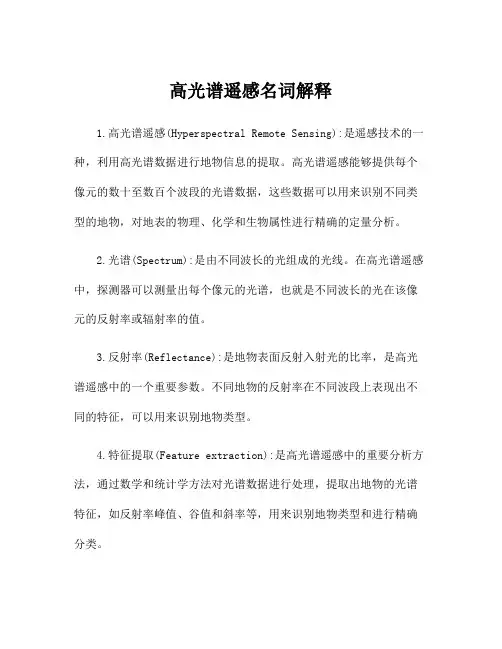 高光谱遥感名词解释

1.高光谱遥感(Hyperspectral Remote Sensing):是遥感技术的一种，利用高光谱数据进行地物信息的提取。高光谱遥感能够提供每个像元的数十至数百个波段的光谱数据，这些数据可以用来识别不同类型的地物，对地表的物理、化学和生物属性进行精确的定量分析。

2.光谱(Spectrum):是由不同波长的光组成的光线。在高光谱遥感中，探测器可以测量出每个像元的光谱，也就是不同波长的光在该像元的反射率或辐射率的值。

3.反射率(Reflectance):是地物表面反射入射光的比率，是高光谱遥感中的一个重要参数。不同地物的反射率在不同波段上表现出不同的特征，可以用来识别地物类型。

4.特征提取(Feature extraction):是高光谱遥感中的重要分析方法，通过数学和统计学方法对光谱数据进行处理，提取出地物的光谱特征，如反射率峰值、谷值和斜率等，用来识别地物类型和进行精确分类。